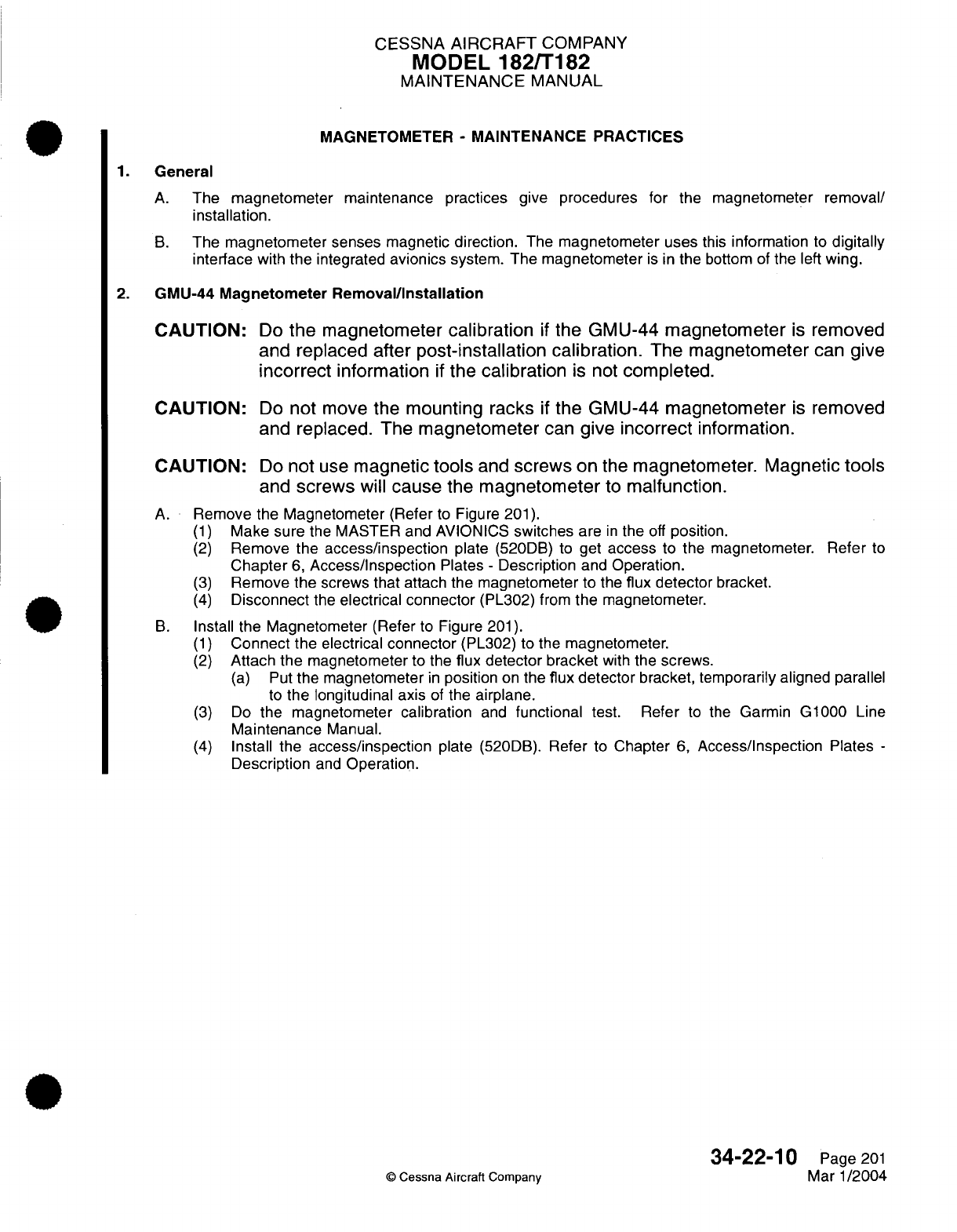 CESSNA AIRCRAFT COMPANY
MODEL 182/T182
MAINTENANCE MANUAL

MAGNETOMETER - MAINTENANCE PRACTICES

1. General

A. The magnetometer maintenance practices give procedures for the magnetometer removal/installation.

B. The magnetometer senses magnetic direction. The magnetometer uses this information to digitally interface with the integrated avionics system. The magnetometer is in the bottom of the left wing.

2. GMU-44 Magnetometer Removal/Installation

CAUTION: Do the magnetometer calibration if the GMU-44 magnetometer is removed and replaced after post-installation calibration. The magnetometer can give incorrect information if the calibration is not completed.

CAUTION: Do not move the mounting racks if the GMU-44 magnetometer is removed and replaced. The magnetometer can give incorrect information.

CAUTION: Do not use magnetic tools and screws on the magnetometer. Magnetic tools and screws will cause the magnetometer to malfunction.

A. Remove the Magnetometer (Refer to Figure 201).
(1) Make sure the MASTER and AVIONICS switches are in the off position.
(2) Remove the access/inspection plate (520DB) to get access to the magnetometer. Refer to Chapter 6, Access/Inspection Plates - Description and Operation.
(3) Remove the screws that attach the magnetometer to the flux detector bracket.
(4) Disconnect the electrical connector (PL302) from the magnetometer.

B. Install the Magnetometer (Refer to Figure 201).
(1) Connect the electrical connector (PL302) to the magnetometer.
(2) Attach the magnetometer to the flux detector bracket with the screws.
(a) Put the magnetometer in position on the flux detector bracket, temporarily aligned parallel to the longitudinal axis of the airplane.
(3) Do the magnetometer calibration and functional test. Refer to the Garmin G1000 Line Maintenance Manual.
(4) Install the access/inspection plate (520DB). Refer to Chapter 6, Access/Inspection Plates - Description and Operation.

© Cessna Aircraft Company

34-22-10 Page 201
Mar 1/2004